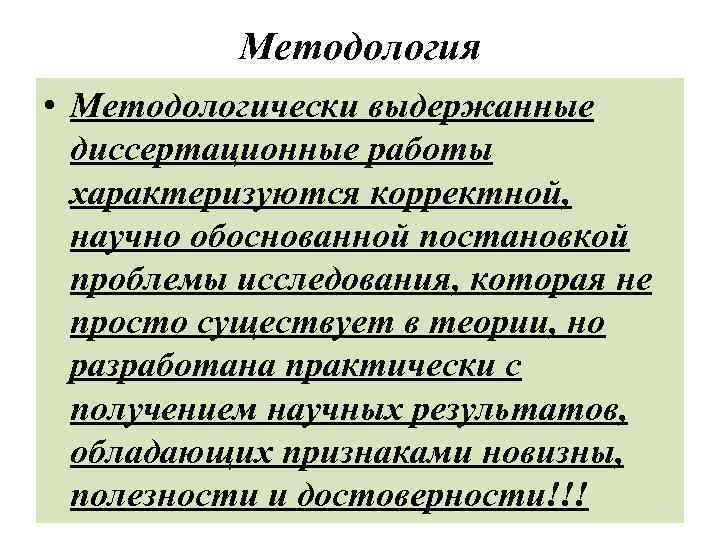 Методология

• Методологически выдержанные диссертационные работы характеризуются корректной, научно обоснованной постановкой проблемы исследования, которая не просто существует в теории, но разработана практически с получением научных результатов, обладающих признаками новизны, полезности и достоверности!!!